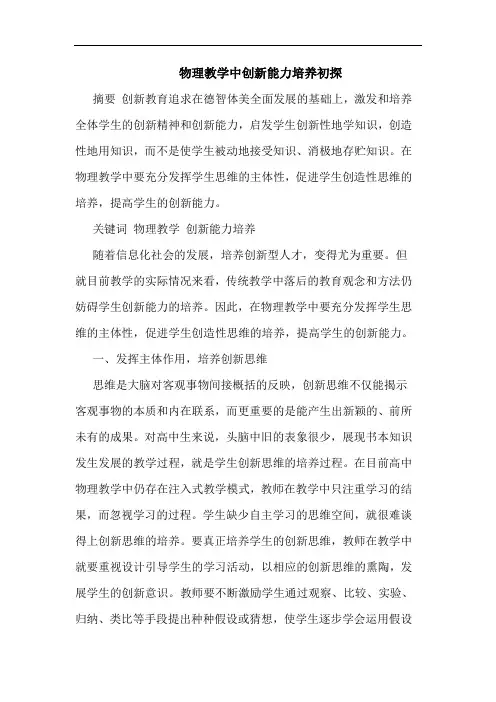 物理教学中创新能力培养初探

摘要 创新教育追求在德智体美全面发展的基础上，激发和培养全体学生的创新精神和创新能力，启发学生创新性地学知识，创造性地用知识，而不是使学生被动地接受知识、消极地存贮知识。在物理教学中要充分发挥学生思维的主体性，促进学生创造性思维的培养，提高学生的创新能力。

关键词 物理教学 创新能力培养

随着信息化社会的发展，培养创新型人才，变得尤为重要。但就目前教学的实际情况来看，传统教学中落后的教育观念和方法仍妨碍学生创新能力的培养。因此，在物理教学中要充分发挥学生思维的主体性，促进学生创造性思维的培养，提高学生的创新能力。

一、发挥主体作用，培养创新思维

思维是大脑对客观事物间接概括的反映，创新思维不仅能揭示客观事物的本质和内在联系，而更重要的是能产生出新颖的、前所未有的成果。对高中生来说，头脑中旧的表象很少，展现书本知识发生发展的教学过程，就是学生创新思维的培养过程。在目前高中物理教学中仍存在注入式教学模式，教师在教学中只注重学习的结果，而忽视学习的过程。学生缺少自主学习的思维空间，就很难谈得上创新思维的培养。要真正培养学生的创新思维，教师在教学中就要重视设计引导学生的学习活动，以相应的创新思维的熏陶，发展学生的创新意识。教师要不断激励学生通过观察、比较、实验、归纳、类比等手段提出种种假设或猜想，使学生逐步学会运用假设